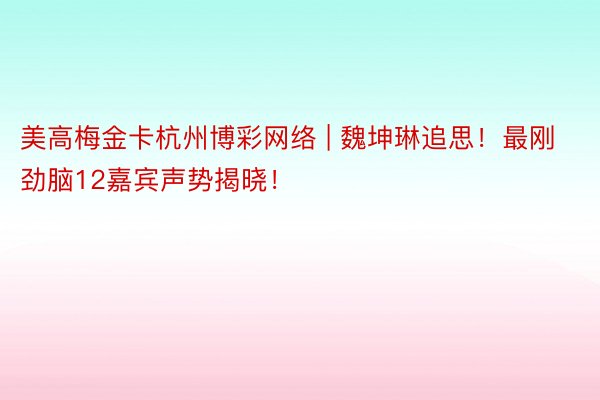 美高梅金卡杭州博彩网络 | 魏坤琳追思！最刚劲脑12嘉宾声势揭晓！